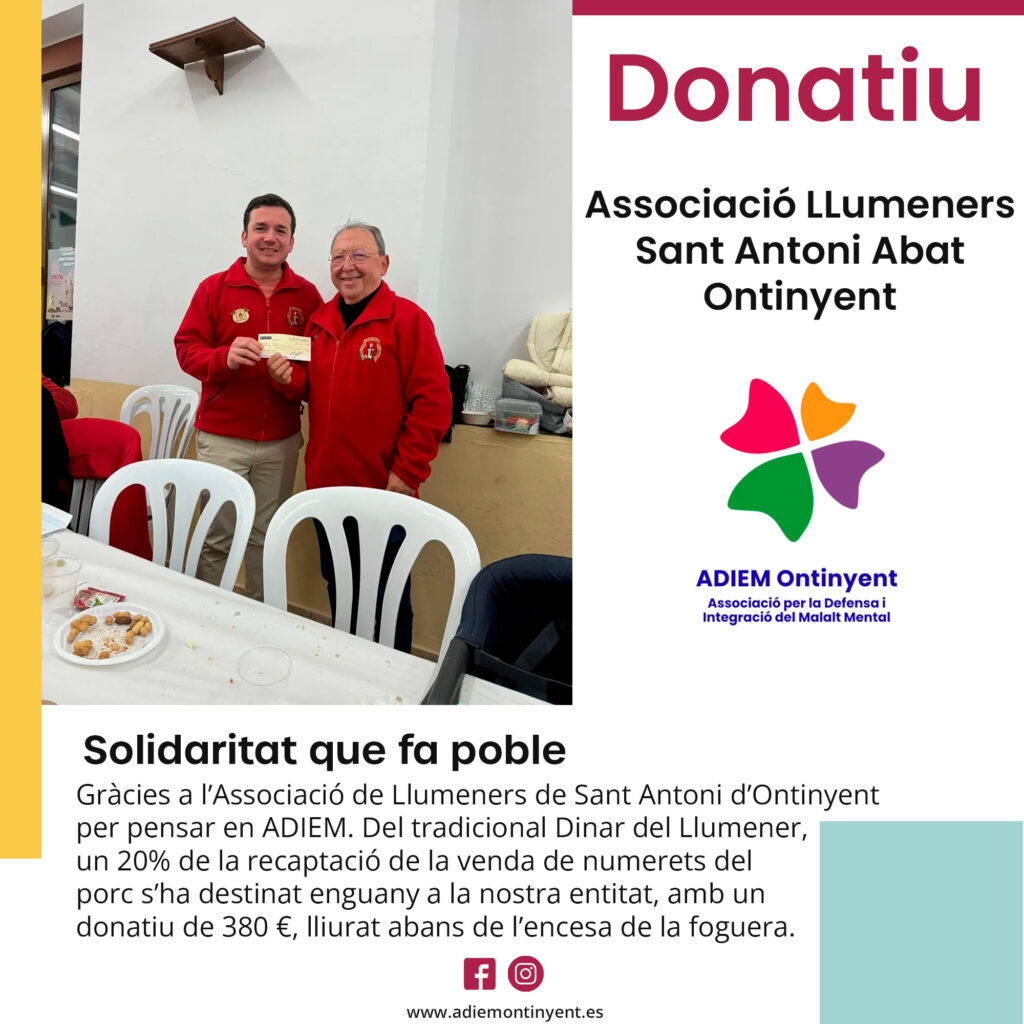 Donatiu

Associació LLumeners
Sant Antoni Abat
Ontinyent

ADIEM Ontinyent
Associació per la Defensa i
Integració del Malalt Mental

Solidaritat que fa poble

Gràcies a l'Associació de Llumeners de Sant Antoni d'Ontinyent per pensar en ADIEM. Del tradicional Dinar del Llumener, un 20% de la recaptació de la venda de numerets del porc s'ha destinat enguany a la nostra entitat, amb un donatiu de 380 €, lliurat abans de l'encesa de la foguera.

www.adiemontinyent.es